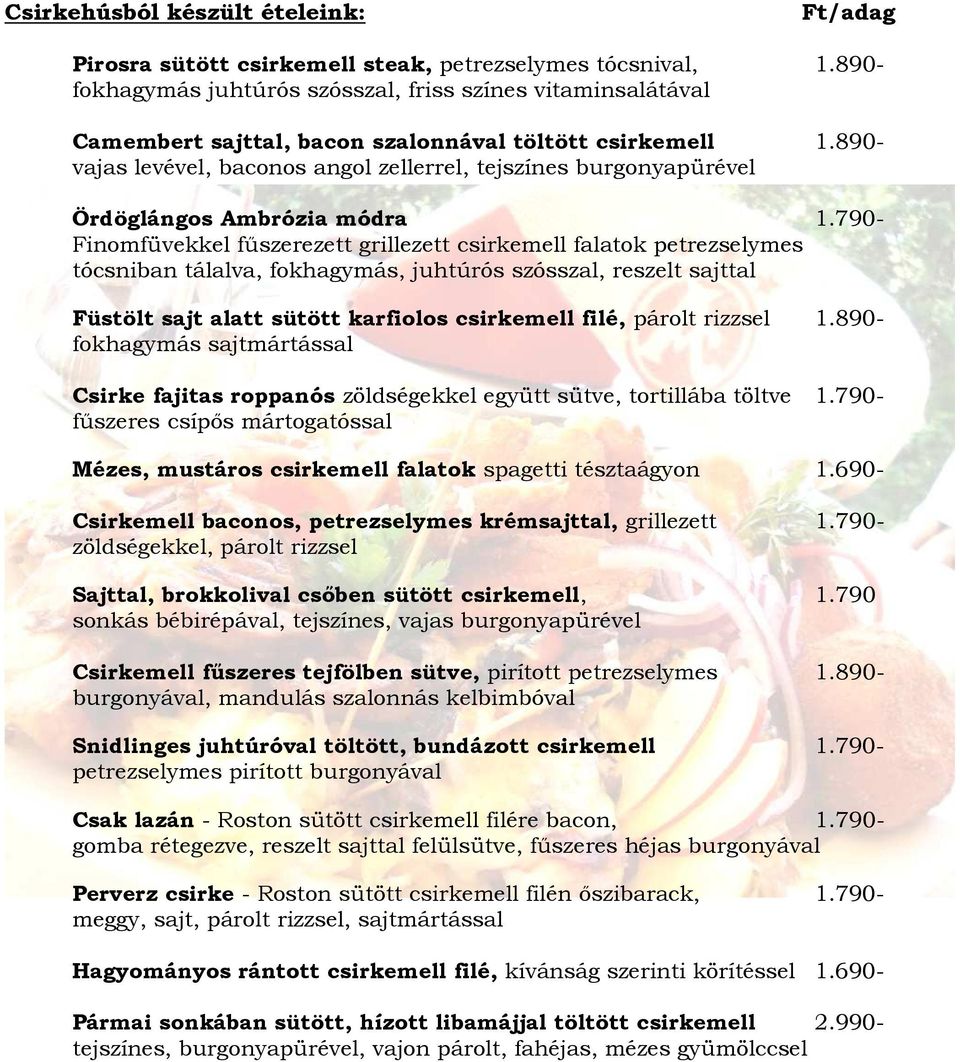 Csirkehúsból készült ételeink: Ft/adag

Pirosra sütött csirkemell steak, petrezselymes tócsnival, 1.890- fokhagymás juhtúrós szósszal, friss színes vitaminsalátával

Camembert sajttal, bacon szalonnával töltött csirkemell 1.890- vajas levével, baconos angol zellerrel, tejszínes burgonyapürével

Ördöglángos Ambrózia módra 1.790- Finomfüvekkel fűszerezett grillezett csirkemell falatok petrezselymes tócsniban tálalva, fokhagymás, juhtúrós szósszal, reszelt sajttal

Füstölt sajt alatt sütött karfiolos csirkemell filé, párolt rizzsel 1.890- fokhagymás sajtmártással

Csirke fajitas roppanós zöldségekkel együtt sütve, tortillába töltve 1.790- fűszeres csípős mártogatóssal

Mézes, mustáros csirkemell falatok spagetti tésztaágyon 1.690-

Csirkemell baconos, petrezselymes krémsajttal, grillezett 1.790- zöldségekkel, párolt rizzsel

Sajttal, brokkolival csőben sütött csirkemell, 1.790 sonkás bébirépával, tejszínes, vajas burgonyapürével

Csirkemell fűszeres tejfölben sütve, pirított petrezselymes 1.890- burgonyával, mandulás szalonnás kelbimbóval

Snidlinges juhtúróval töltött, bundázott csirkemell 1.790- petrezselymes pirított burgonyával

Csak lazán - Roston sütött csirkemell filére bacon, 1.790- gomba rétegezve, reszelt sajttal felülsütve, fűszeres héjas burgonyával

Perverz csirke - Roston sütött csirkemell filén őszibarack, 1.790- meggy, sajt, párolt rizzsel, sajtmártással

Hagyományos rántott csirkemell filé, kívánság szerinti körítéssel 1.690-

Pármai sonkában sütött, hízott libamájjal töltött csirkemell 2.990- tejszínes, burgonyapürével, vajon párolt, fahéjas, mézes gyümölccsel